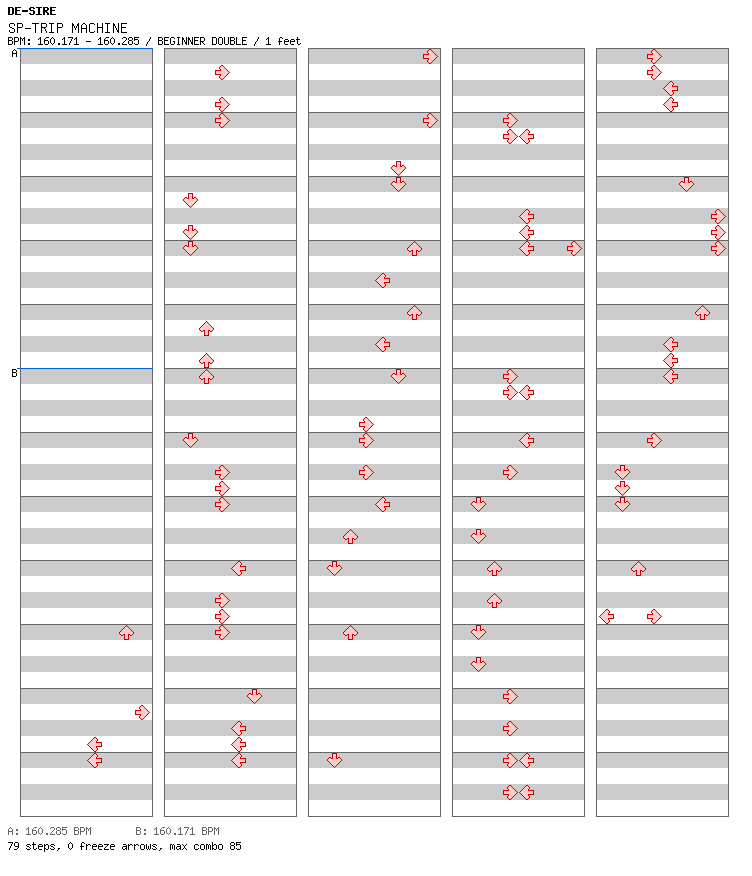 DE-SIRE
SP-TRIP MACHINE
BPM: 160.171 - 160.285 / BEGINNER DOUBLE / 1 feet

A

B

A: 160.285 BPM B: 160.171 BPM
79 steps, 0 freeze arrows, max combo 85